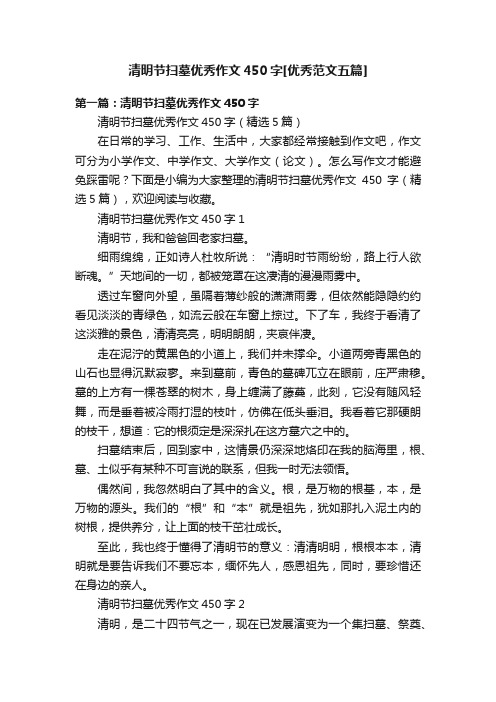 清明节扫墓优秀作文450字[优秀范文五篇]

第一篇：清明节扫墓优秀作文450字

清明节扫墓优秀作文450字（精选5篇）

在日常的学习、工作、生活中，大家都经常接触到作文吧，作文可分为小学作文、中学作文、大学作文（论文）。怎么写作文才能避免踩雷呢？下面是小编为大家整理的清明节扫墓优秀作文 450 字（精选5篇），欢迎阅读与收藏。

清明节扫墓优秀作文450字1

清明节，我和爸爸回老家扫墓。

细雨绵绵，正如诗人杜牧所说：“清明时节雨纷纷，路上行人欲断魂。”天地间的一切，都被笼罩在这凄清的漫漫雨雾中。

透过车窗向外望，虽隔着薄纱般的潇潇雨雾，但依然能隐隐约约看见淡淡的青绿色，如流云般在车窗上掠过。下了车，我终于看清了这淡雅的景色，清清亮亮，明明朗朗，夹哀伴凄。

走在泥泞的黄黑色的小道上，我们并未撑伞。小道两旁青黑色的山石也显得沉默寂寥。来到墓前，青色的墓碑兀立在眼前，庄严肃穆。墓的上方有一棵苍翠的树木，身上缠满了藤蔓，此刻，它没有随风轻舞，而是垂着被冷雨打湿的枝叶，仿佛在低头垂泪。我看着它那硬朗的枝干，想道：它的根须定是深深扎在这方墓穴之中的。

扫墓结束后，回到家中，这情景仍深深地烙印在我的脑海里，根、墓、土似乎有某种不可言说的联系，但我一时无法领悟。

偶然间，我忽然明白了其中的含义。根，是万物的根基，本，是万物的源头。我们的“根”和“本”就是祖先，犹如那扎入泥土内的树根，提供养分，让上面的枝干茁壮成长。

至此，我也终于懂得了清明节的意义：清清明明，根根本本，清明就是要告诉我们不要忘本，缅怀先人，感恩祖先，同时，要珍惜还在身边的亲人。

清明节扫墓优秀作文450字2

清明，是二十四节气之一，现在已发展演变为一个集扫墓、祭奠、